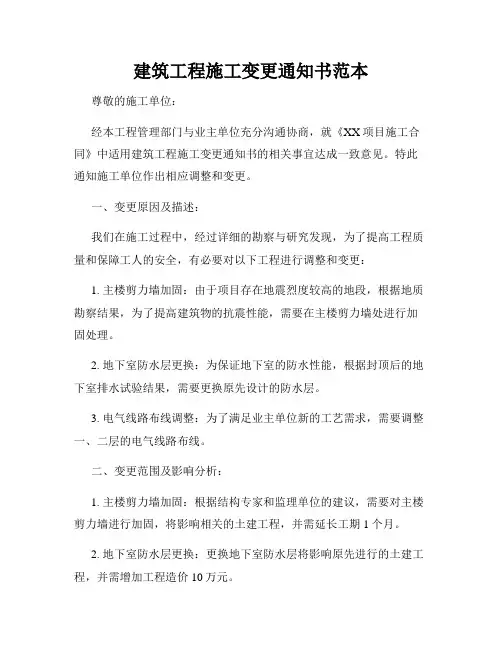 建筑工程施工变更通知书范本

尊敬的施工单位：

经本工程管理部门与业主单位充分沟通协商，就《XX 项目施工合同》中适用建筑工程施工变更通知书的相关事宜达成一致意见。特此通知施工单位作出相应调整和变更。

一、变更原因及描述：

我们在施工过程中，经过详细的勘察与研究发现，为了提高工程质量和保障工人的安全，有必要对以下工程进行调整和变更：

1. 主楼剪力墙加固：由于项目存在地震烈度较高的地段，根据地质勘察结果，为了提高建筑物的抗震性能，需要在主楼剪力墙处进行加固处理。

2. 地下室防水层更换：为保证地下室的防水性能，根据封顶后的地下室排水试验结果，需要更换原先设计的防水层。

3. 电气线路布线调整：为了满足业主单位新的工艺需求，需要调整一、二层的电气线路布线。

二、变更范围及影响分析：

1. 主楼剪力墙加固：根据结构专家和监理单位的建议，需要对主楼剪力墙进行加固，将影响相关的土建工程，并需延长工期 1 个月。

2. 地下室防水层更换：更换地下室防水层将影响原先进行的土建工程，并需增加工程造价 10 万元。